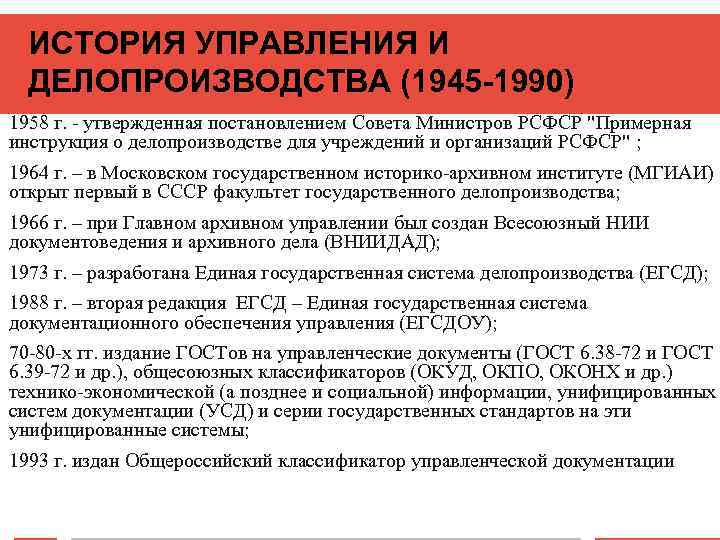 ИСТОРИЯ УПРАВЛЕНИЯ И ДЕЛОПРОИЗВОДСТВА (1945-1990)

1958 г. - утвержденная постановлением Совета Министров РСФСР "Примерная инструкция о делопроизводстве для учреждений и организаций РСФСР" ;

1964 г. – в Московском государственном историко-архивном институте (МГИАИ) открыт первый в СССР факультет государственного делопроизводства;

1966 г. – при Главном архивном управлении был создан Всесоюзный НИИ документоведения и архивного дела (ВНИИДАД);

1973 г. – разработана Единая государственная система делопроизводства (ЕГСД);

1988 г. – вторая редакция ЕГСД – Единая государственная система документационного обеспечения управления (ЕГСДОУ);

70-80-х гг. издание ГОСТов на управленческие документы (ГОСТ 6.38-72 и ГОСТ 6.39-72 и др.), общесоюзных классификаторов (ОКУД, ОКПО, ОКОНХ и др.) технико-экономической (а позднее и социальной) информации, унифицированных систем документации (УСД) и серии государственных стандартов на эти унифицированные системы;

1993 г. издан Общероссийский классификатор управленческой документации